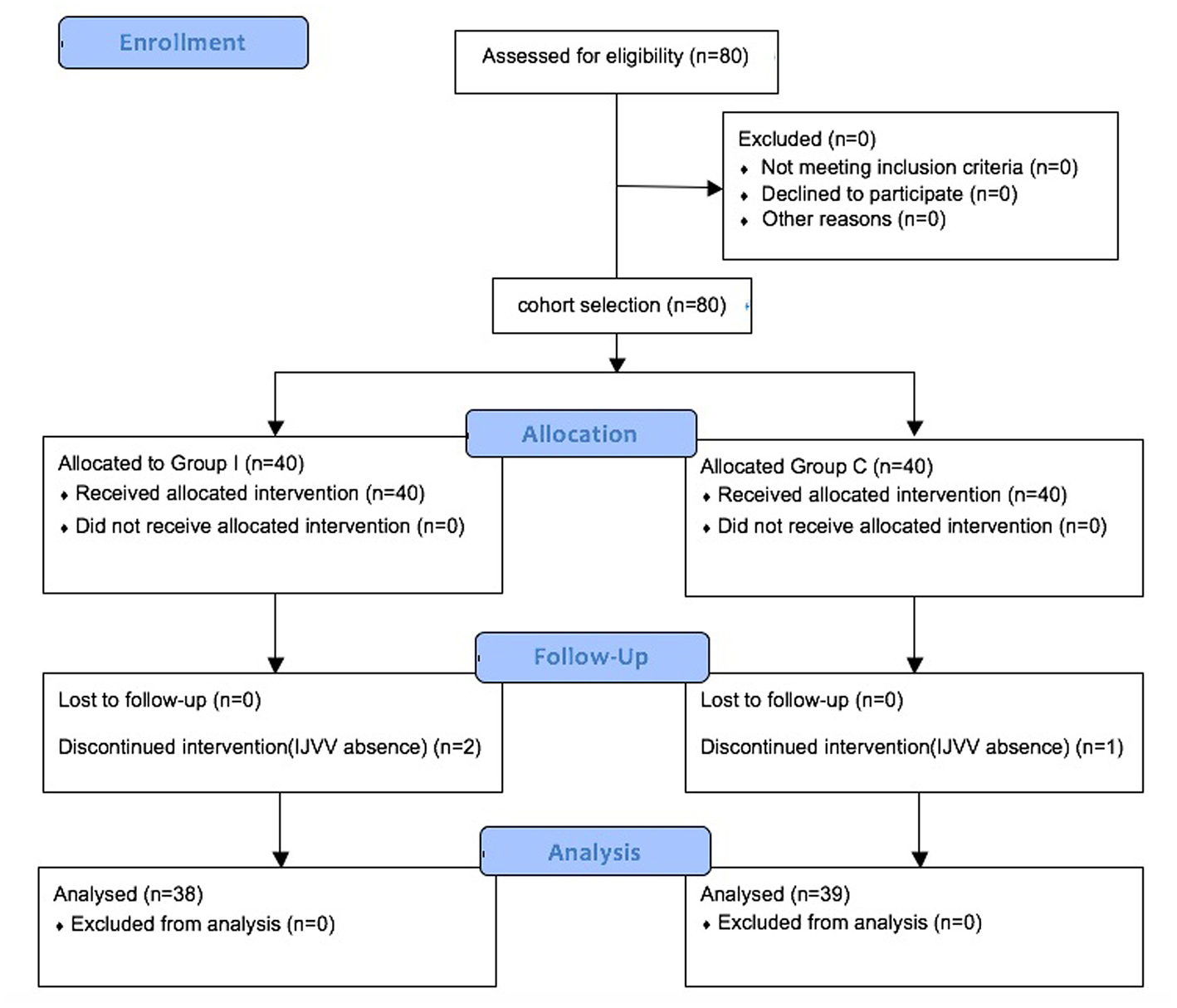 Enrollment

Assessed for eligibility (n=80)

Excluded (n=0)
♦ Not meeting inclusion criteria (n=0)
♦ Declined to participate (n=0)
♦ Other reasons (n=0)

cohort selection (n=80)

Allocation

Allocated to Group I (n=40)
♦ Received allocated intervention (n=40)
♦ Did not receive allocated intervention (n=0)

Allocated Group C (n=40)
♦ Received allocated intervention (n=40)
♦ Did not receive allocated intervention (n=0)

Follow-Up

Lost to follow-up (n=0)

Discontinued intervention(IJVV absence) (n=2)

Lost to follow-up (n=0)

Discontinued intervention(IJVV absence) (n=1)

Analysis

Analysed (n=38)
♦ Excluded from analysis (n=0)

Analysed (n=39)
♦ Excluded from analysis (n=0)